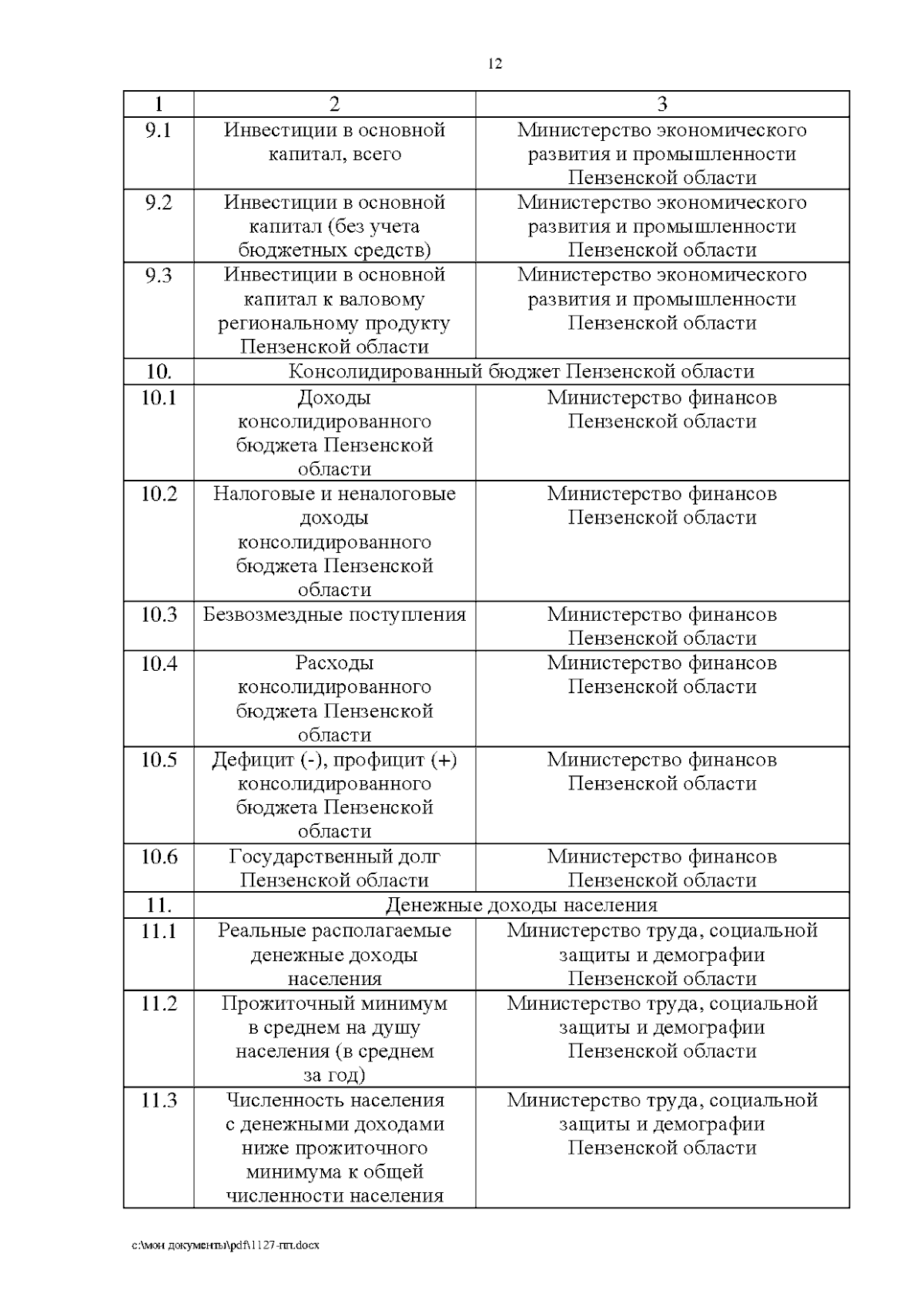 12

| 1 | 2 | 3 |
|---|---|---|
| 9.1 | Инвестиции в основной капитал, всего | Министерство экономического развития и промышленности Пензенской области |
| 9.2 | Инвестиции в основной капитал (без учета бюджетных средств) | Министерство экономического развития и промышленности Пензенской области |
| 9.3 | Инвестиции в основной капитал к валовому региональному продукту Пензенской области | Министерство экономического развития и промышленности Пензенской области |
| 10. | Консолидированный бюджет Пензенской области | |
| 10.1 | Доходы консолидированного бюджета Пензенской области | Министерство финансов Пензенской области |
| 10.2 | Налоговые и неналоговые доходы консолидированного бюджета Пензенской области | Министерство финансов Пензенской области |
| 10.3 | Безвозмездные поступления | Министерство финансов Пензенской области |
| 10.4 | Расходы консолидированного бюджета Пензенской области | Министерство финансов Пензенской области |
| 10.5 | Дефицит (-), профицит (+) консолидированного бюджета Пензенской области | Министерство финансов Пензенской области |
| 10.6 | Государственный долг Пензенской области | Министерство финансов Пензенской области |
| 11. | Денежные доходы населения | |
| 11.1 | Реальные располагаемые денежные доходы населения | Министерство труда, социальной защиты и демографии Пензенской области |
| 11.2 | Прожиточный минимум в среднем на душу населения (в среднем за год) | Министерство труда, социальной защиты и демографии Пензенской области |
| 11.3 | Численность населения с денежными доходами ниже прожиточного минимума к общей численности населения | Министерство труда, социальной защиты и демографии Пензенской области |

c:\мои документы\pdf\1127-пп.docx